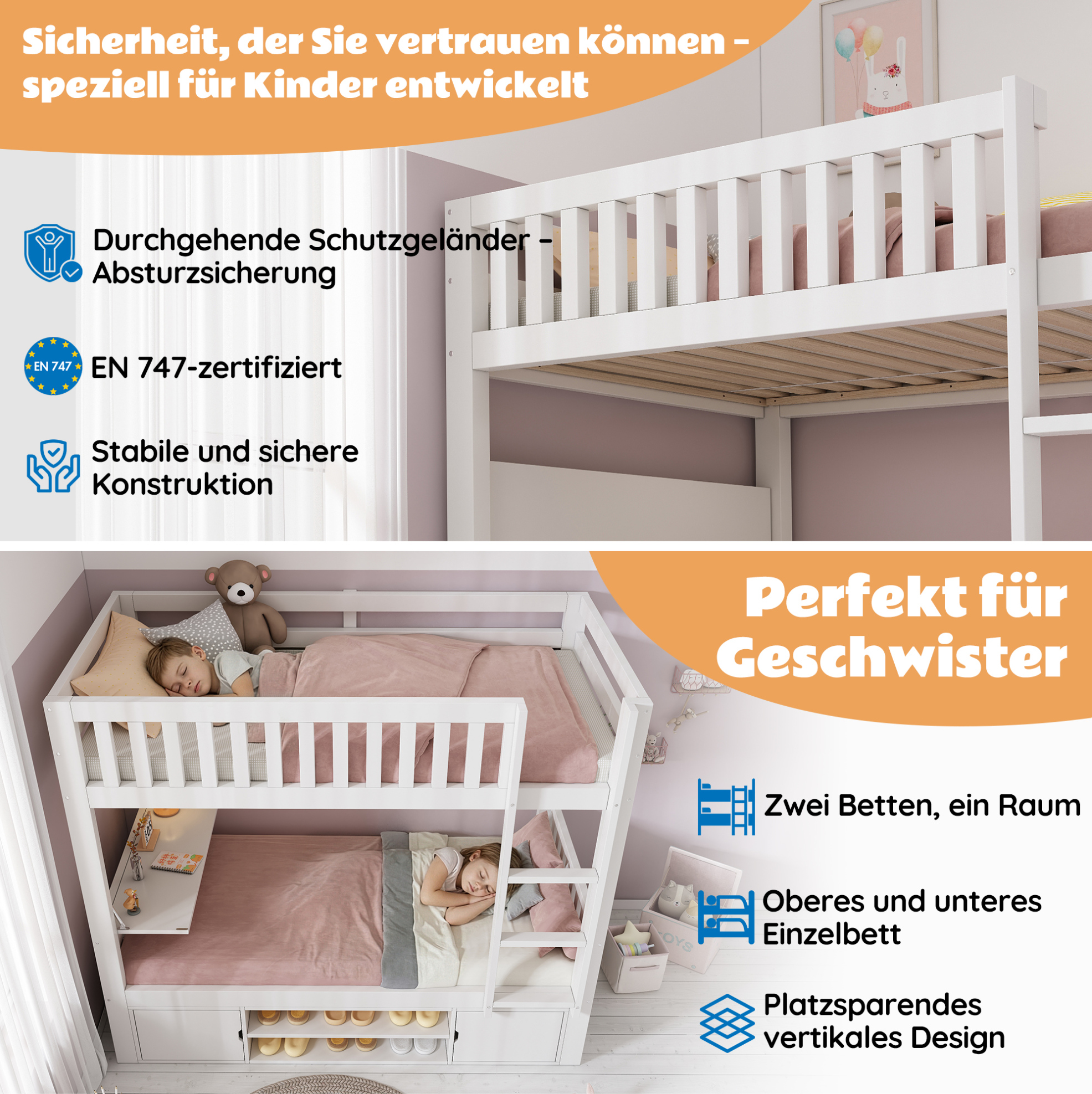 Sicherheit, der Sie vertrauen können - speziell für Kinder entwickelt

Durchgehende Schutzgeländer - Absturzsicherung

EN 747

EN 747-zertifiziert

Stabile und sichere Konstruktion

Perfekt für Geschwister

Zwei Betten, ein Raum

Oberes und unteres Einzelbett

Platzsparendes vertikales Design